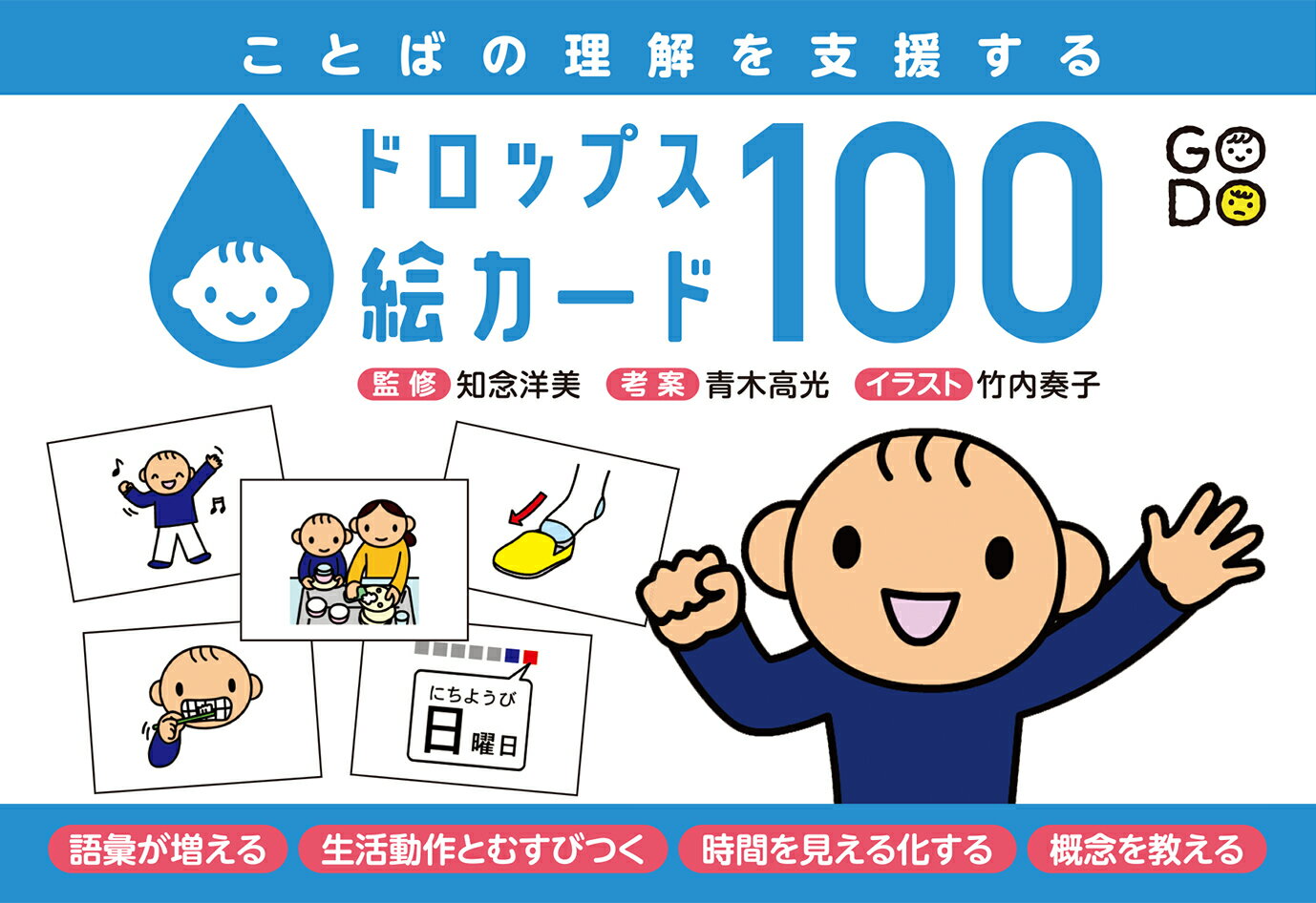 ことばの理解を支援する

ドロップス絵カード100

GO DO

監修 知念洋美　考案 青木高光　イラスト 竹内奏子

にちようび
日曜日

語彙が増える　生活動作とむすびつく　時間を見える化する　概念を教える